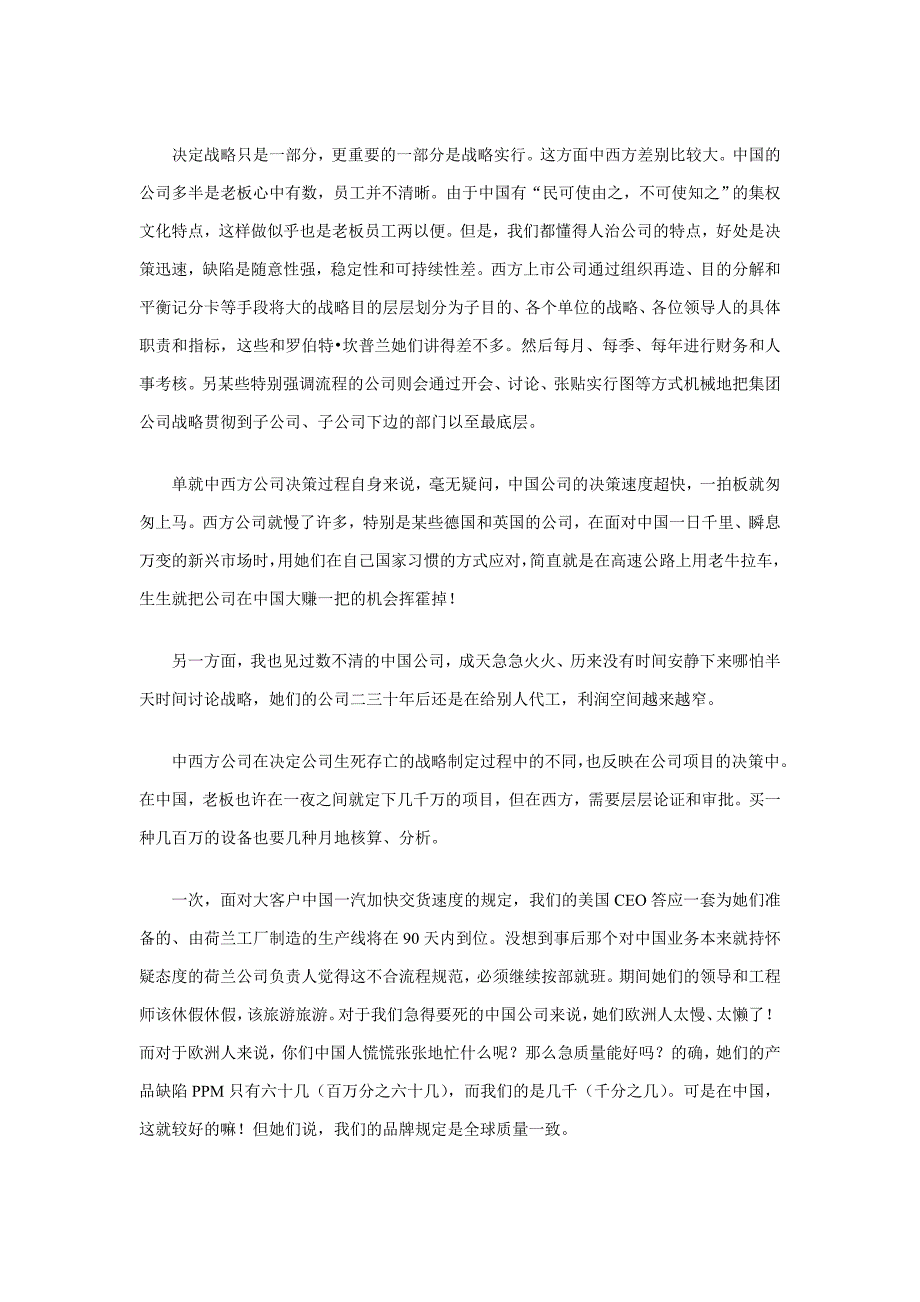 决定战略只是一部分，更重要的一部分是战略实行。这方面中西方差别比较大。中国的公司多半是老板心中有数，员工并不清晰。由于中国有“民可使由之，不可使知之”的集权文化特点，这样做似乎也是老板员工两以便。但是，我们都懂得人治公司的特点，好处是决策迅速，缺陷是随意性强，稳定性和可持续性差。西方上市公司通过组织再造、目的分解和平衡记分卡等手段将大的战略目的层层划分为子目的、各个单位的战略、各位领导人的具体职责和指标，这些和罗伯特•坎普兰她们讲得差不多。然后每月、每季、每年进行财务和人事考核。另某些特别强调流程的公司则会通过开会、讨论、张贴实行图等方式机械地把集团公司战略贯彻到子公司、子公司下边的部门以至最底层。

单就中西方公司决策过程自身来说，毫无疑问，中国公司的决策速度超快，一拍板就匆匆上马。西方公司就慢了许多，特别是某些德国和英国的公司，在面对中国一日千里、瞬息万变的新兴市场时，用她们在自己国家习惯的方式应对，简直就是在高速公路上用老牛拉车，生生就把公司在中国大赚一把的机会挥霍掉！

另一方面，我也见过数不清的中国公司，成天急急火火、历来没有时间安静下来哪怕半天时间讨论战略，她们的公司二三十年后还是在给别人代工，利润空间越来越窄。

中西方公司在决定公司生死存亡的战略制定过程中的不同，也反映在公司项目的决策中。在中国，老板也许在一夜之间就定下几千万的项目，但在西方，需要层层论证和审批。买一种几百万的设备也要几种月地核算、分析。

一次，面对大客户中国一汽加快交货速度的规定，我们的美国 CEO 答应一套为她们准备的、由荷兰工厂制造的生产线将在 90 天内到位。没想到事后那个对中国业务本来就持怀疑态度的荷兰公司负责人觉得这不合流程规范，必须继续按部就班。期间她们的领导和工程师该休假休假，该旅游旅游。对于我们急得要死的中国公司来说，她们欧洲人太慢、太懒了！而对于欧洲人来说，你们中国人慌慌张张地忙什么呢？那么急质量能好吗？的确，她们的产品缺陷 PPM 只有六十几（百万分之六十几），而我们的是几千（千分之几）。可是在中国，这就较好的嘛！但她们说，我们的品牌规定是全球质量一致。